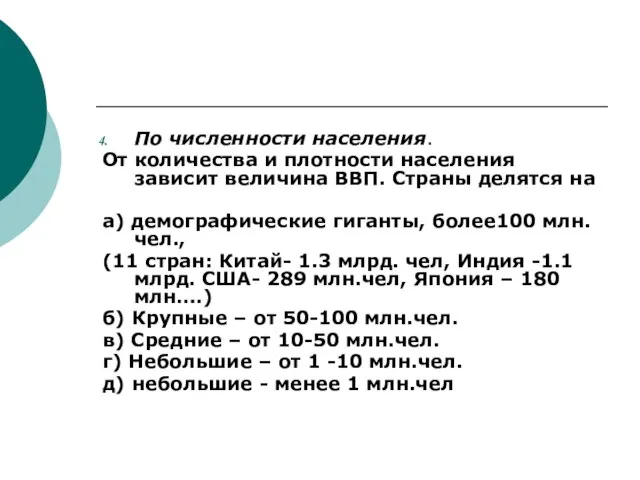 4. По численности населения.
От количества и плотности населения зависит величина ВВП. Страны делятся на

а) демографические гиганты, более100 млн. чел.,
(11 стран: Китай- 1.3 млрд. чел, Индия -1.1 млрд. США- 289 млн.чел, Япония – 180 млн….)
б) Крупные – от 50-100 млн.чел.
в) Средние – от 10-50 млн.чел.
г) Небольшие – от 1 -10 млн.чел.
д) небольшие - менее 1 млн.чел